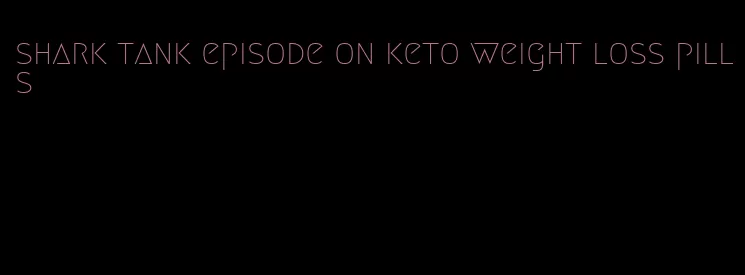 shark tank episode on keto weight loss pills